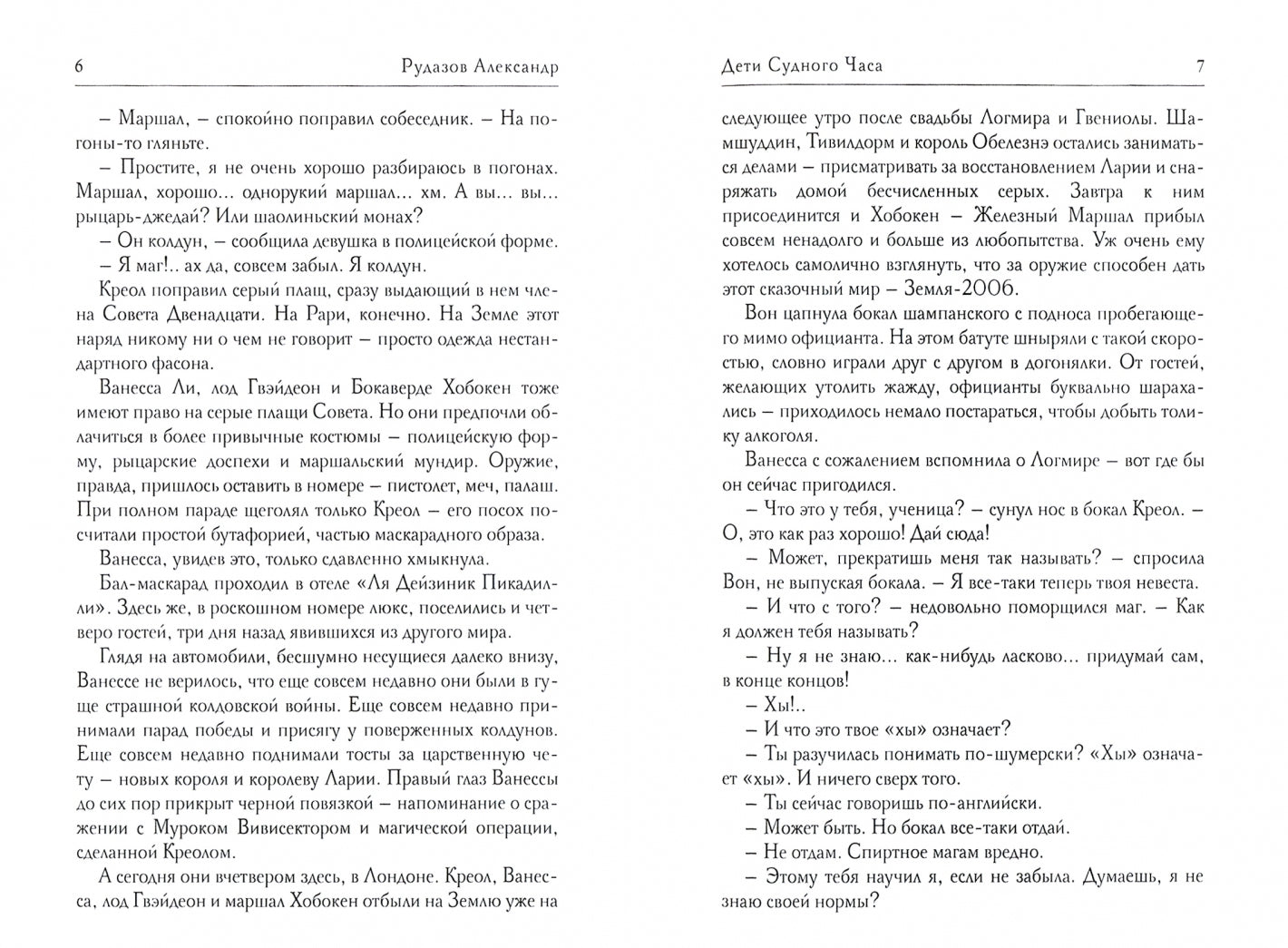 6 Рудазов Александр

– Маршал, – спокойно поправил собеседник. – На погоны-то гляньте.

– Простите, я не очень хорошо разбираюсь в погонах. Маршал, хорошо... однорукий маршал... хм. А вы... вы... рыцарь-джедай? Или шаолиньский монах?

– Он колдун, – сообщила девушка в полицейской форме.

– Я маг!.. ах да, совсем забыл. Я колдун.

Креол поправил серый плащ, сразу выдающий в нем члена Совета Двенадцати. На Рари, конечно. На Земле этот наряд никому ни о чем не говорит – просто одежда нестандартного фасона.

Ванесса Ли, лод Гвэйдеон и Бокаверде Хобокен тоже имеют право на серые плащи Совета. Но они предпочли облачиться в более привычные костюмы – полицейскую форму, рыцарские доспехи и маршальский мундир. Оружие, правда, пришлось оставить в номере – пистолет, меч, палаш. При полном параде щеголял только Креол – его посох посчитали простой бутафорией, частью маскарадного образа.

Ванесса, увидев это, только сдавленно хмыкнула.

Бал-маскарад проходил в отеле «Ля Дейзиник Пикадилли». Здесь же, в роскошном номере люкс, поселились и четверо гостей, три дня назад явившихся из другого мира.

Глядя на автомобили, бесшумно несущиеся далеко внизу, Ванессе не верилось, что еще совсем недавно они были в гуще страшной колдовской войны. Еще совсем недавно принимали парад победы и присягу у поверженных колдунов. Еще совсем недавно поднимали тосты за царственную чету – новых короля и королеву Ларии. Правый глаз Ванессы до сих пор прикрыт черной повязкой – напоминание о сражении с Муроком Вивисектором и магической операции, сделанной Креолом.

А сегодня они вчетвером здесь, в Лондоне. Креол, Ванесса, лод Гвэйдеон и маршал Хобокен отбыли на Землю уже на

Дети Судного Часа 7

следующее утро после свадьбы Логмира и Гвениолы. Шамшуддин, Тивилдорм и король Обелезнэ остались заниматься делами – присматривать за восстановлением Ларии и снаряжать домой бесчисленных серых. Завтра к ним присоединится и Хобокен – Железный Маршал прибыл совсем ненадолго и больше из любопытства. Уж очень ему хотелось самолично взглянуть, что за оружие способен дать этот сказочный мир – Земля-2006.

Вон цапнула бокал шампанского с подноса пробегающего мимо официанта. На этом батуте шныряли с такой скоростью, словно играли друг с другом в догонялки. От гостей, желающих утолить жажду, официанты буквально шарахались – приходилось немало постараться, чтобы добыть толику алкоголя.

Ванесса с сожалением вспомнила о Логмире – вот где бы он сейчас пригодился.

– Что это у тебя, ученица? – сунул нос в бокал Креол. – О, это как раз хорошо! Дай сюда!

– Может, прекратишь меня так называть? – спросила Вон, не выпуская бокала. – Я все-таки теперь твоя невеста.

– И что с того? – недовольно поморщился маг. – Как я должен тебя называть?

– Ну я не знаю... как-нибудь ласково... придумай сам, в конце концов!

– Хы!..

– И что это твое «хы» означает?

– Ты разучилась понимать по-шумерски? «Хы» означает «хы». И ничего сверх того.

– Ты сейчас говоришь по-английски.

– Может быть. Но бокал все-таки отдай.

– Не отдам. Спиртное магам вредно.

– Этому тебя научил я, если не забыла. Думаешь, я не знаю своей нормы?